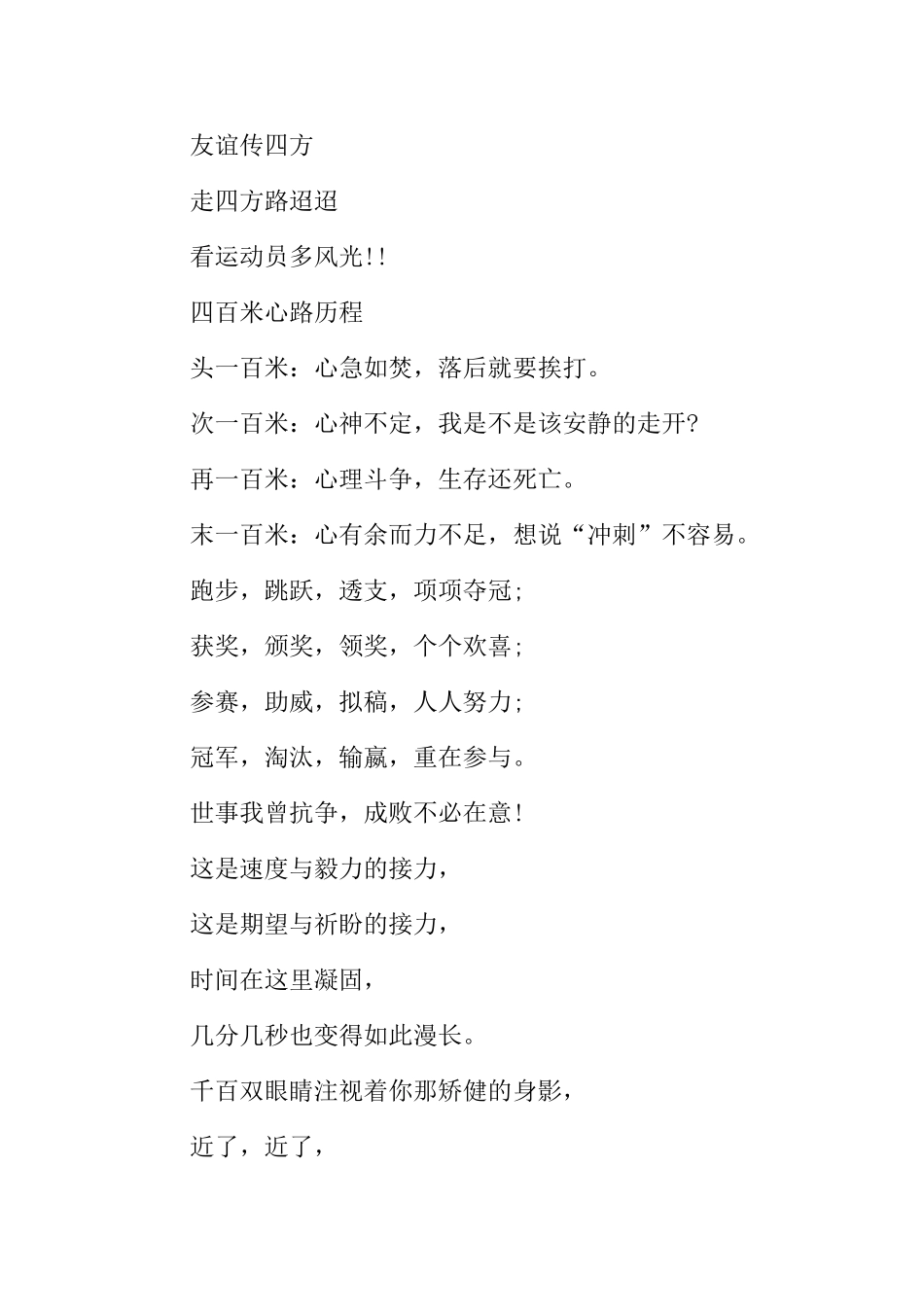 友谊传四方

走四方路迢迢

看运动员多风光!!

四百米心路历程

头一百米：心急如焚，落后就要挨打。

次一百米：心神不定，我是不是该安静的走开?

再一百米：心理斗争，生存还死亡。

末一百米：心有余而力不足，想说“冲刺”不容易。

跑步，跳跃，透支，项项夺冠;

获奖，颁奖，领奖，个个欢喜;

参赛，助威，拟稿，人人努力;

冠军，淘汰，输赢，重在参与。

世事我曾抗争，成败不必在意!

这是速度与毅力的接力，

这是期望与祈盼的接力，

时间在这里凝固，

几分几秒也变得如此漫长。

千百双眼睛注视着你那矫健的身影，

近了，近了，